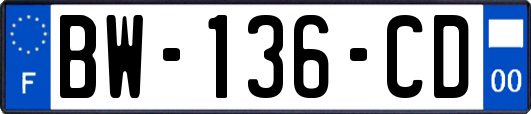 F
BW-136-CD
00